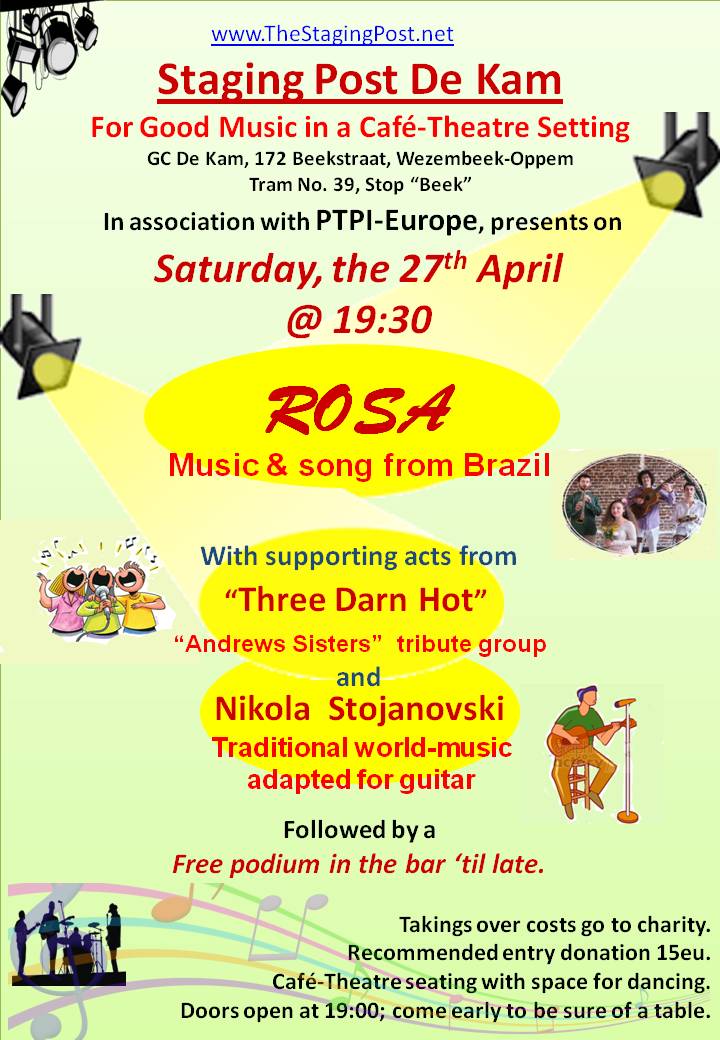 www.TheStagingPost.net

Staging Post De Kam

For Good Music in a Café-Theatre Setting
GC De Kam, 172 Beekstraat, Wezembeek-Oppem
Tram No. 39, Stop “Beek”

In association with PTPI-Europe, presents on

Saturday, the 27$^{th}$ April
@ 19:30

ROSA
Music & song from Brazil

With supporting acts from
“Three Darn Hot”
“Andrews Sisters” tribute group
and
Nikola Stojanovski
Traditional world-music adapted for guitar

Followed by a
Free podium in the bar ‘til late.

Takings over costs go to charity.
Recommended entry donation 15eu.
Café-Theatre seating with space for dancing.
Doors open at 19:00; come early to be sure of a table.